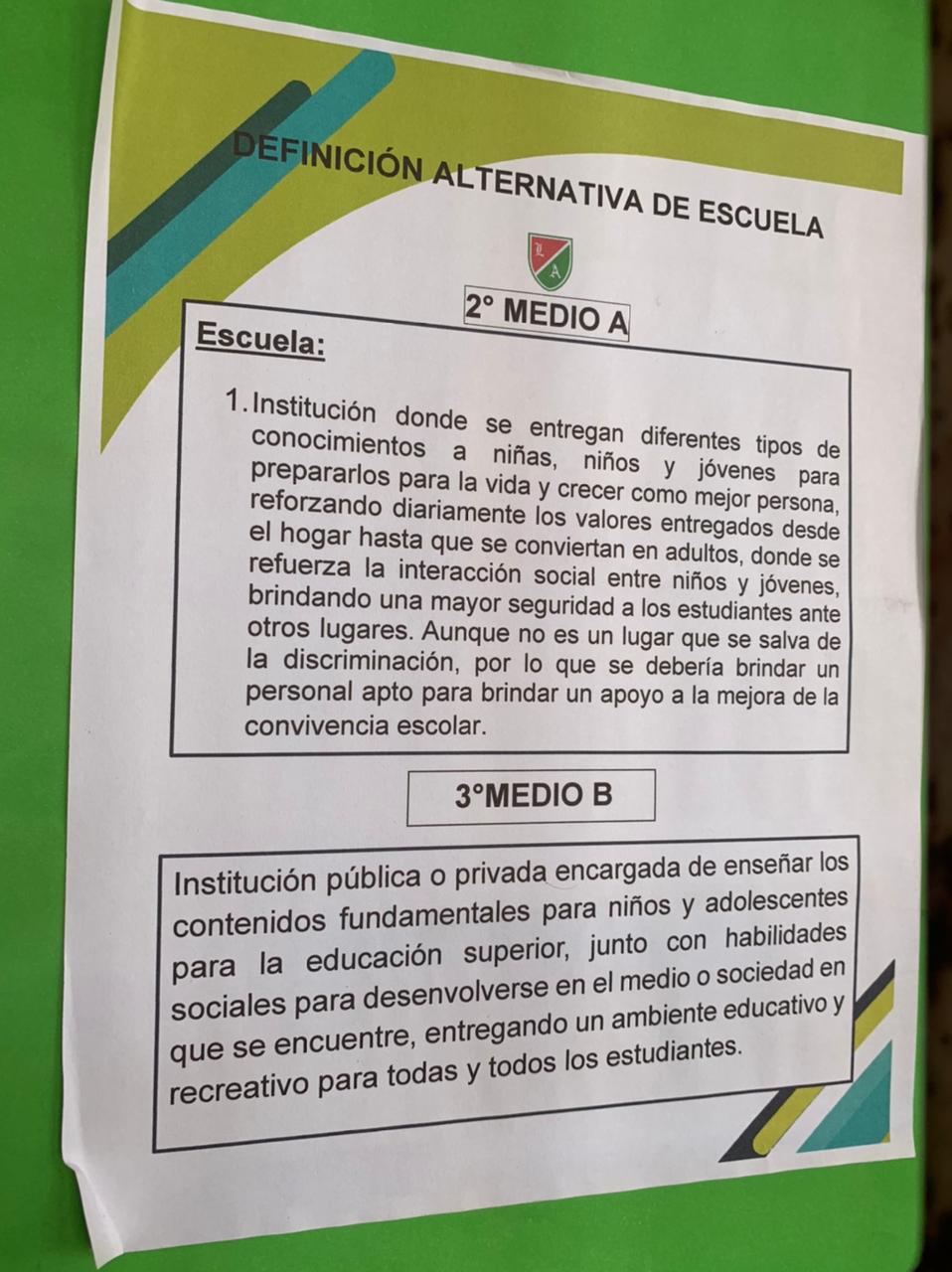 DEFINICIÓN ALTERNATIVA DE ESCUELA

L
A

2° MEDIO A

Escuela:

1. Institución donde se entregan diferentes tipos de conocimientos a niñas, niños y jóvenes para prepararlos para la vida y crecer como mejor persona, reforzando diariamente los valores entregados desde el hogar hasta que se conviertan en adultos, donde se refuerza la interacción social entre niños y jóvenes, brindando una mayor seguridad a los estudiantes ante otros lugares. Aunque no es un lugar que se salva de la discriminación, por lo que se debería brindar un personal apto para brindar un apoyo a la mejora de la convivencia escolar.

3°MEDIO B

Institución pública o privada encargada de enseñar los contenidos fundamentales para niños y adolescentes para la educación superior, junto con habilidades sociales para desenvolverse en el medio o sociedad en que se encuentre, entregando un ambiente educativo y recreativo para todas y todos los estudiantes.